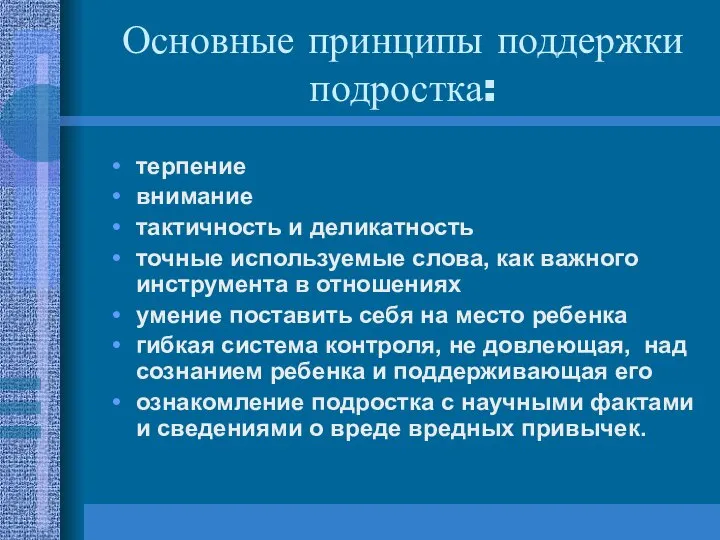 Основные принципы поддержки подростка:

• терпение
• внимание
• тактичность и деликатность
• точные используемые слова, как важного инструмента в отношениях
• умение поставить себя на место ребенка
• гибкая система контроля, не довлеющая, над сознанием ребенка и поддерживающая его
• ознакомление подростка с научными фактами и сведениями о вреде вредных привычек.